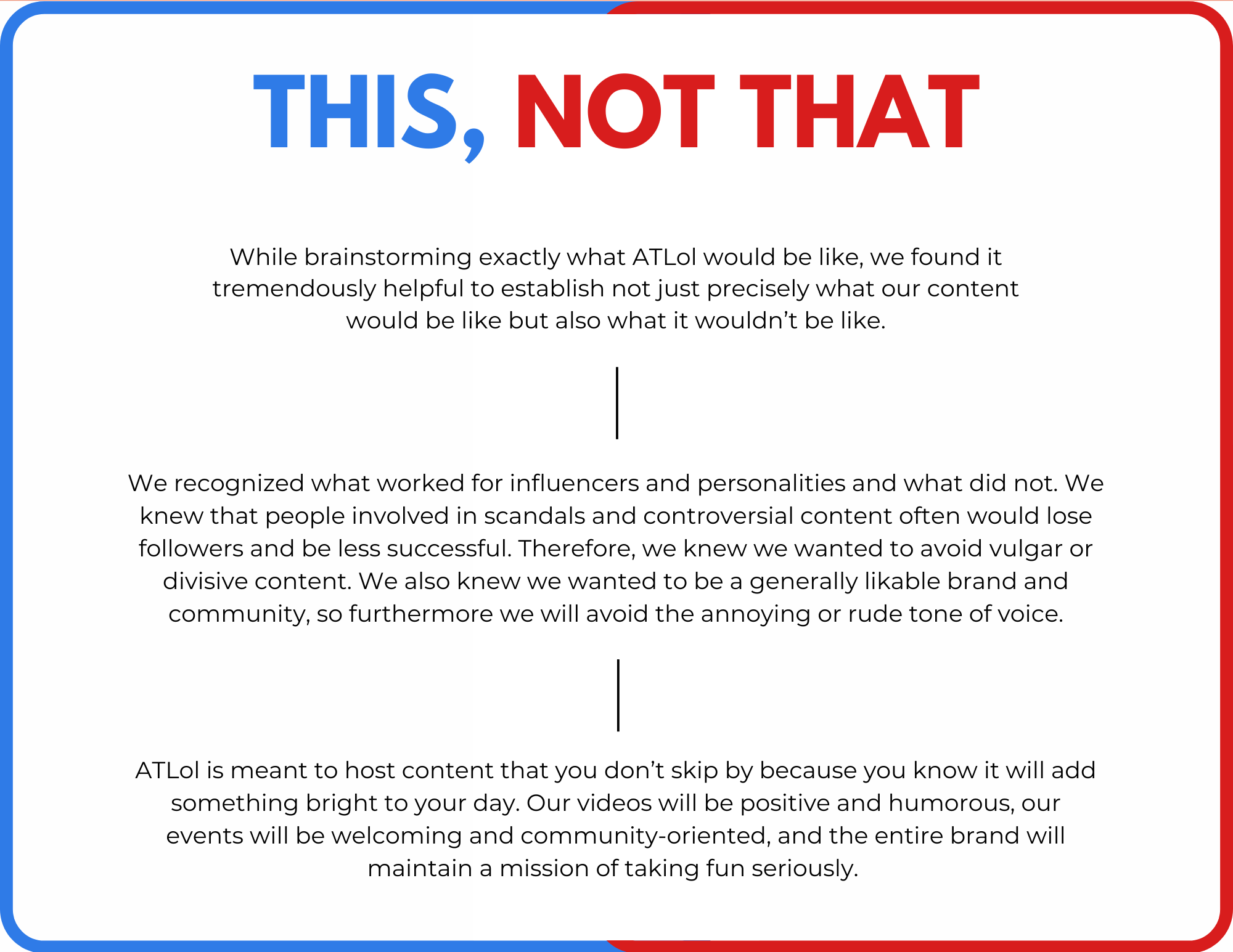 THIS, NOT THAT

While brainstorming exactly what ATLol would be like, we found it tremendously helpful to establish not just precisely what our content would be like but also what it wouldn't be like.

We recognized what worked for influencers and personalities and what did not. We knew that people involved in scandals and controversial content often would lose followers and be less successful. Therefore, we knew we wanted to avoid vulgar or divisive content. We also knew we wanted to be a generally likable brand and community, so furthermore we will avoid the annoying or rude tone of voice.

ATLol is meant to host content that you don't skip by because you know it will add something bright to your day. Our videos will be positive and humorous, our events will be welcoming and community-oriented, and the entire brand will maintain a mission of taking fun seriously.